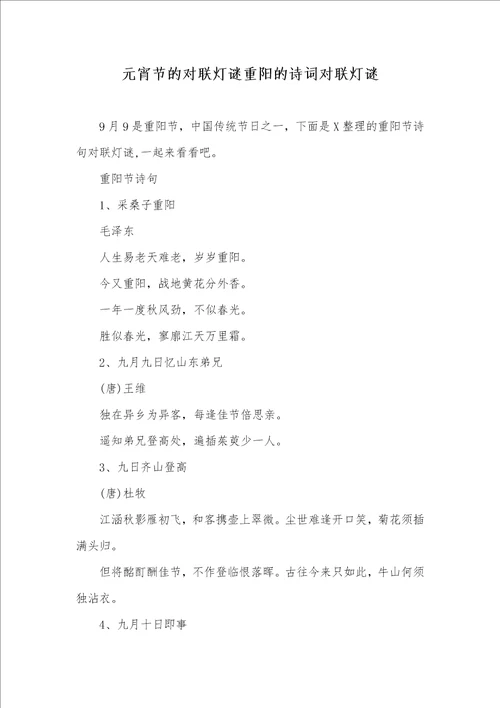 元宵节的对联灯谜重阳的诗词对联灯谜

9月9是重阳节，中国传统节日之一，下面是X整理的重阳节诗句对联灯谜,一起来看看吧。

重阳节诗句

1、采桑子重阳

毛泽东

人生易老天难老，岁岁重阳。

今又重阳，战地黄花分外香。

一年一度秋风劲，不似春光。

胜似春光，寥廓江天万里霜。

2、九月九日忆山东弟兄

(唐)王维

独在异乡为异客，每逢佳节倍思亲。

遥知弟兄登高处，遍插茱萸少一人。

3、九日齐山登高

(唐)杜牧

江涵秋影雁初飞，和客携壶上翠微。尘世难逢开口笑，菊花须插满头归。

但将酩酊酬佳节，不作登临恨落晖。古往今来只如此，牛山何须独沾衣。

4、九月十日即事